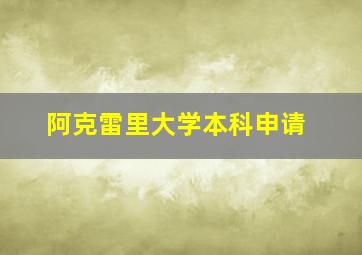 阿克雷里大学本科申请